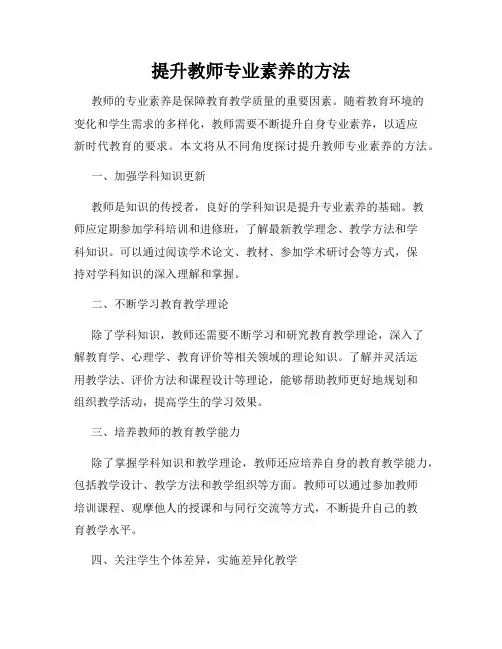 提升教师专业素养的方法

教师的专业素养是保障教育教学质量的重要因素。随着教育环境的变化和学生需求的多样化，教师需要不断提升自身专业素养，以适应新时代教育的要求。本文将从不同角度探讨提升教师专业素养的方法。

一、加强学科知识更新

教师是知识的传授者，良好的学科知识是提升专业素养的基础。教师应定期参加学科培训和进修班，了解最新教学理念、教学方法和学科知识。可以通过阅读学术论文、教材、参加学术研讨会等方式，保持对学科知识的深入理解和掌握。

二、不断学习教育教学理论

除了学科知识，教师还需要不断学习和研究教育教学理论，深入了解教育学、心理学、教育评价等相关领域的理论知识。了解并灵活运用教学法、评价方法和课程设计等理论，能够帮助教师更好地规划和组织教学活动，提高学生的学习效果。

三、培养教师的教育教学能力

除了掌握学科知识和教学理论，教师还应培养自身的教育教学能力，包括教学设计、教学方法和教学组织等方面。教师可以通过参加教师培训课程、观摩他人的授课和与同行交流等方式，不断提升自己的教育教学水平。

四、关注学生个体差异，实施差异化教学